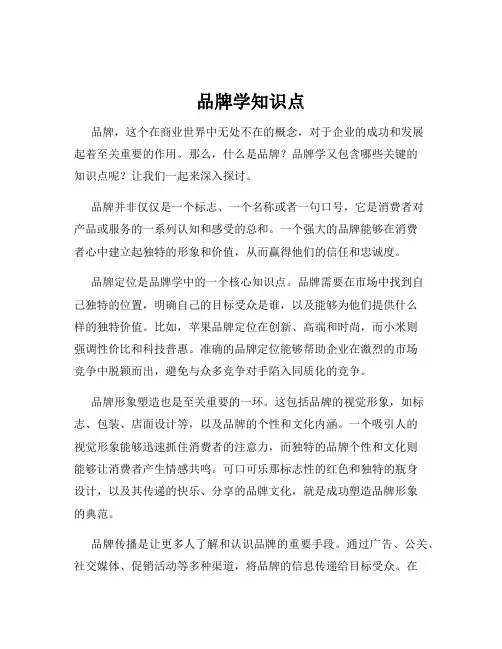 品牌学知识点

品牌，这个在商业世界中无处不在的概念，对于企业的成功和发展起着至关重要的作用。那么，什么是品牌？品牌学又包含哪些关键的知识点呢？让我们一起来深入探讨。

品牌并非仅仅是一个标志、一个名称或者一句口号，它是消费者对产品或服务的一系列认知和感受的总和。一个强大的品牌能够在消费者心中建立起独特的形象和价值，从而赢得他们的信任和忠诚度。

品牌定位是品牌学中的一个核心知识点。品牌需要在市场中找到自己独特的位置，明确自己的目标受众是谁，以及能够为他们提供什么样的独特价值。比如，苹果品牌定位在创新、高端和时尚，而小米则强调性价比和科技普惠。准确的品牌定位能够帮助企业在激烈的市场竞争中脱颖而出，避免与众多竞争对手陷入同质化的竞争。

品牌形象塑造也是至关重要的一环。这包括品牌的视觉形象，如标志、包装、店面设计等，以及品牌的个性和文化内涵。一个吸引人的视觉形象能够迅速抓住消费者的注意力，而独特的品牌个性和文化则能够让消费者产生情感共鸣。可口可乐那标志性的红色和独特的瓶身设计，以及其传递的快乐、分享的品牌文化，就是成功塑造品牌形象的典范。

品牌传播是让更多人了解和认识品牌的重要手段。通过广告、公关、社交媒体、促销活动等多种渠道，将品牌的信息传递给目标受众。在